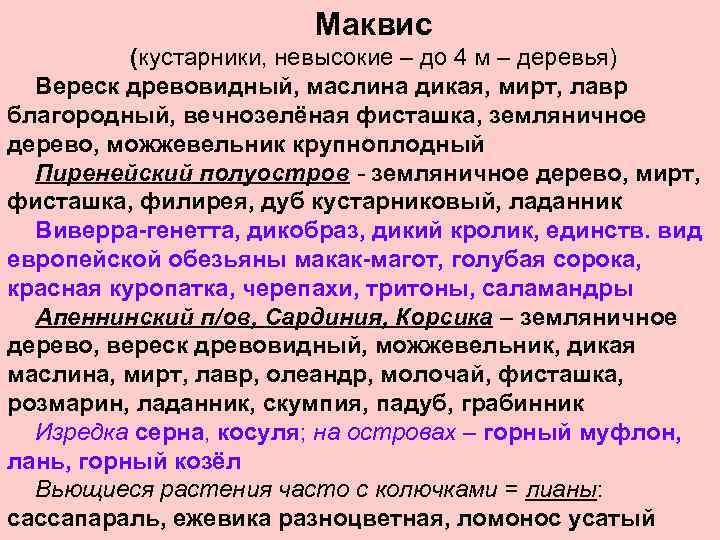 Маквис

(кустарники, невысокие – до 4 м – деревья)

Вереск древовидный, маслина дикая, мирт, лавр благородный, вечнозелёная фисташка, земляничное дерево, можжевельник крупноплодный

Пиренейский полуостров - земляничное дерево, мирт, фисташка, филирея, дуб кустарниковый, ладанник

Виверра-генетта, дикобраз, дикий кролик, единств. вид европейской обезьяны макак-магот, голубая сорока, красная куропатка, черепахи, тритоны, саламандры

Апеннинский п/ов, Сардиния, Корсика – земляничное дерево, вереск древовидный, можжевельник, дикая маслина, мирт, лавр, олеандр, молочай, фисташка, розмарин, ладанник, скумпия, падуб, грабинник

Изредка серна, косуля; на островах – горный муфлон, лань, горный козёл

Вьющиеся растения часто с колючками = лианы: сассапараль, ежевика разноцветная, ломонос усатый